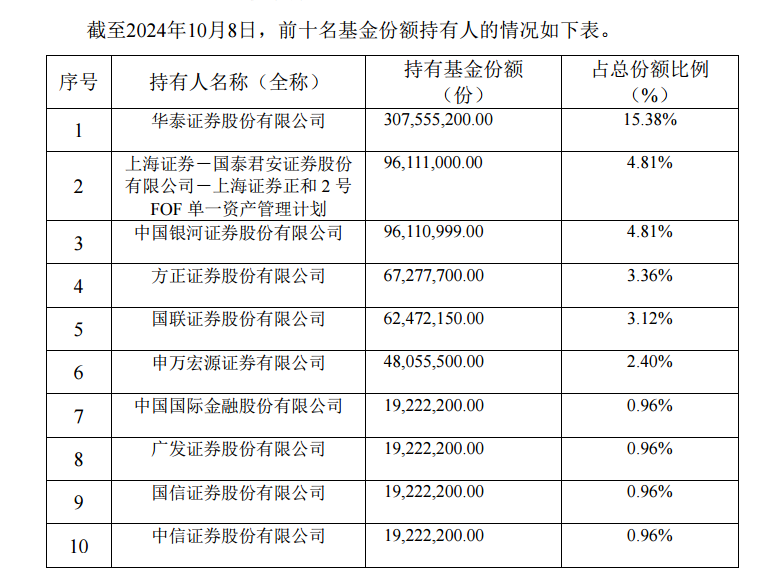 截至2024年10月8日，前十名基金份额持有人的情况如下表。

| 序号 | 持有人名称（全称） | 持有基金份额（份） | 占总份额比例（%） |
|---|---|---|---|
| 1 | 华泰证券股份有限公司 | 307,555,200.00 | 15.38% |
| 2 | 上海证券－国泰君安证券股份有限公司－上海证券正和 2 号 FOF 单一资产管理计划 | 96,111,000.00 | 4.81% |
| 3 | 中国银河证券股份有限公司 | 96,110,999.00 | 4.81% |
| 4 | 方正证券股份有限公司 | 67,277,700.00 | 3.36% |
| 5 | 国联证券股份有限公司 | 62,472,150.00 | 3.12% |
| 6 | 申万宏源证券有限公司 | 48,055,500.00 | 2.40% |
| 7 | 中国国际金融股份有限公司 | 19,222,200.00 | 0.96% |
| 8 | 广发证券股份有限公司 | 19,222,200.00 | 0.96% |
| 9 | 国信证券股份有限公司 | 19,222,200.00 | 0.96% |
| 10 | 中信证券股份有限公司 | 19,222,200.00 | 0.96% |